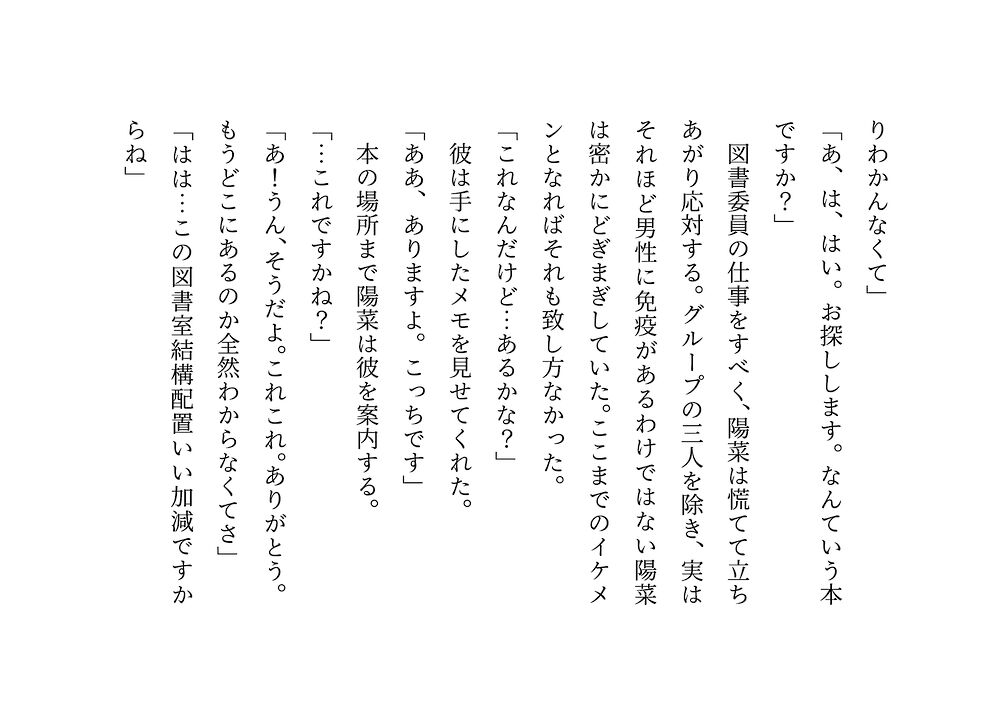 りわかんなくて」

「あ、は、はい。お探しします。なんていう本ですか?」

図書委員の仕事をすべく、陽菜は慌てて立ちあがり応対する。グループの三人を除き、実はそれほど男性に免疫があるわけではない陽菜は密かにどぎまぎしていた。ここまでのイケメンとなればそれも致し方なかった。

「これなんだけど…あるかな?」

彼は手にしたメモを見せてくれた。

「ああ、ありますよ。こっちです」

本の場所まで陽菜は彼を案内する。

「…これですかね?」

「あ!うん、そうだよ。これこれ。ありがとう。もうどこにあるのか全然わからなくてさ」

「はは…この図書室結構配置いい加減ですからね」